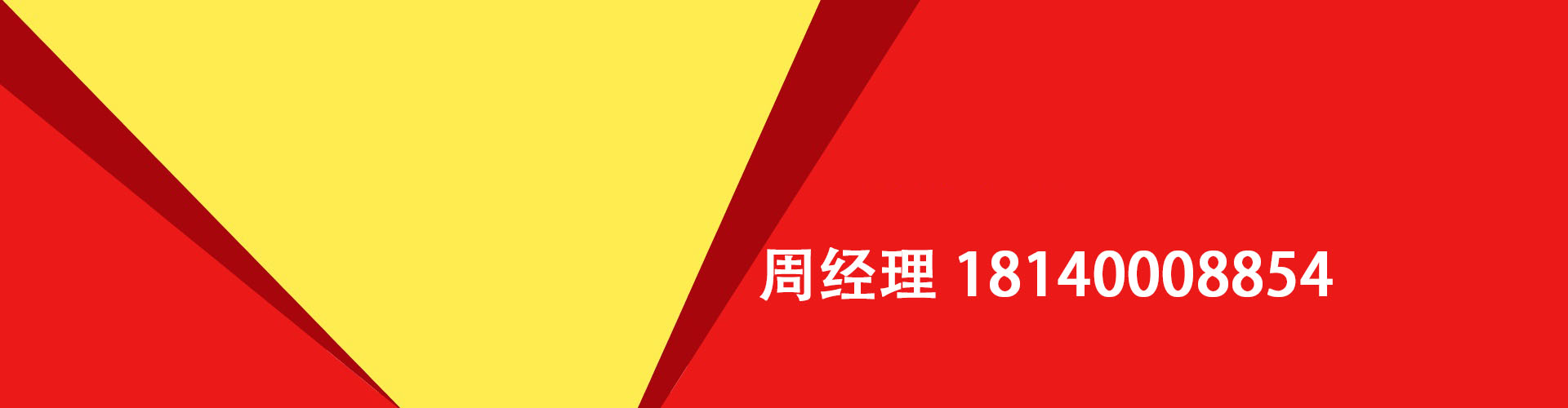 周经理 18140008854